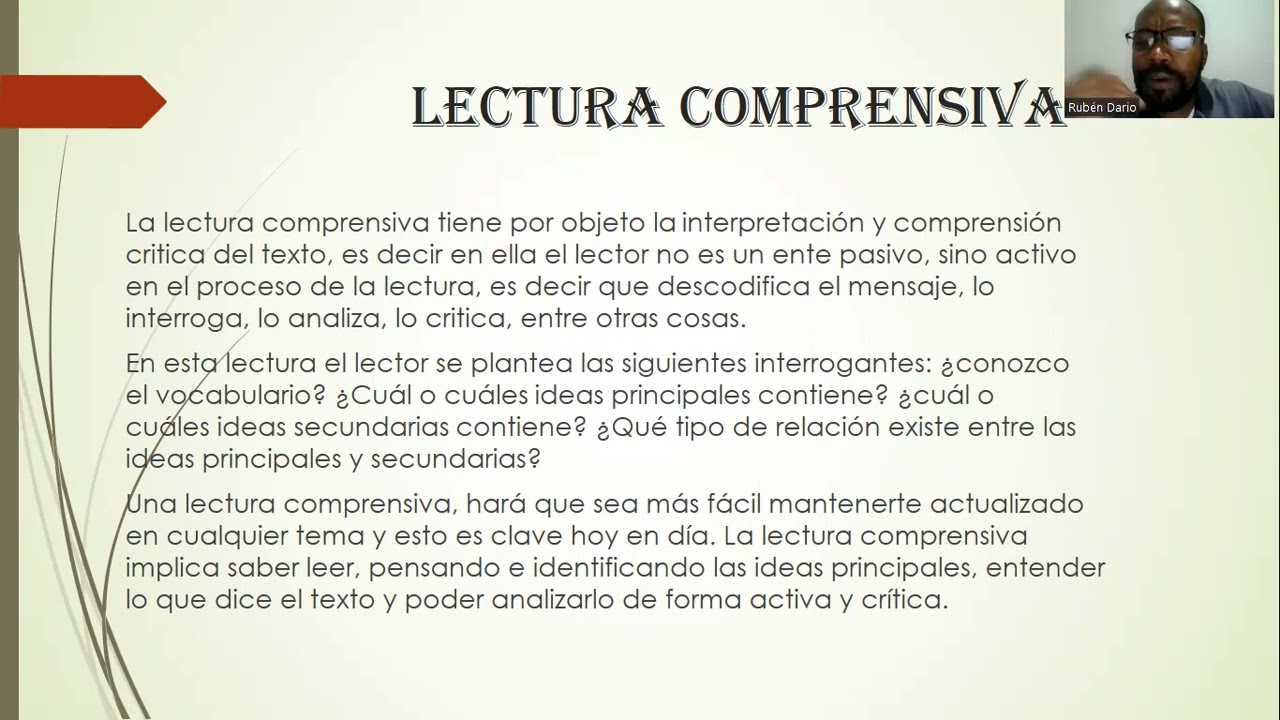 LECTURA COMPRENSIVA

Rubén Dario

La lectura comprensiva tiene por objeto la interpretación y comprensión critica del texto, es decir en ella el lector no es un ente pasivo, sino activo en el proceso de la lectura, es decir que descodifica el mensaje, lo interroga, lo analiza, lo critica, entre otras cosas.

En esta lectura el lector se plantea las siguientes interrogantes: ¿conozco el vocabulario? ¿Cuál o cuáles ideas principales contiene? ¿cuál o cuáles ideas secundarias contiene? ¿Qué tipo de relación existe entre las ideas principales y secundarias?

Una lectura comprensiva, hará que sea más fácil mantenerte actualizado en cualquier tema y esto es clave hoy en día. La lectura comprensiva implica saber leer, pensando e identificando las ideas principales, entender lo que dice el texto y poder analizarlo de forma activa y crítica.